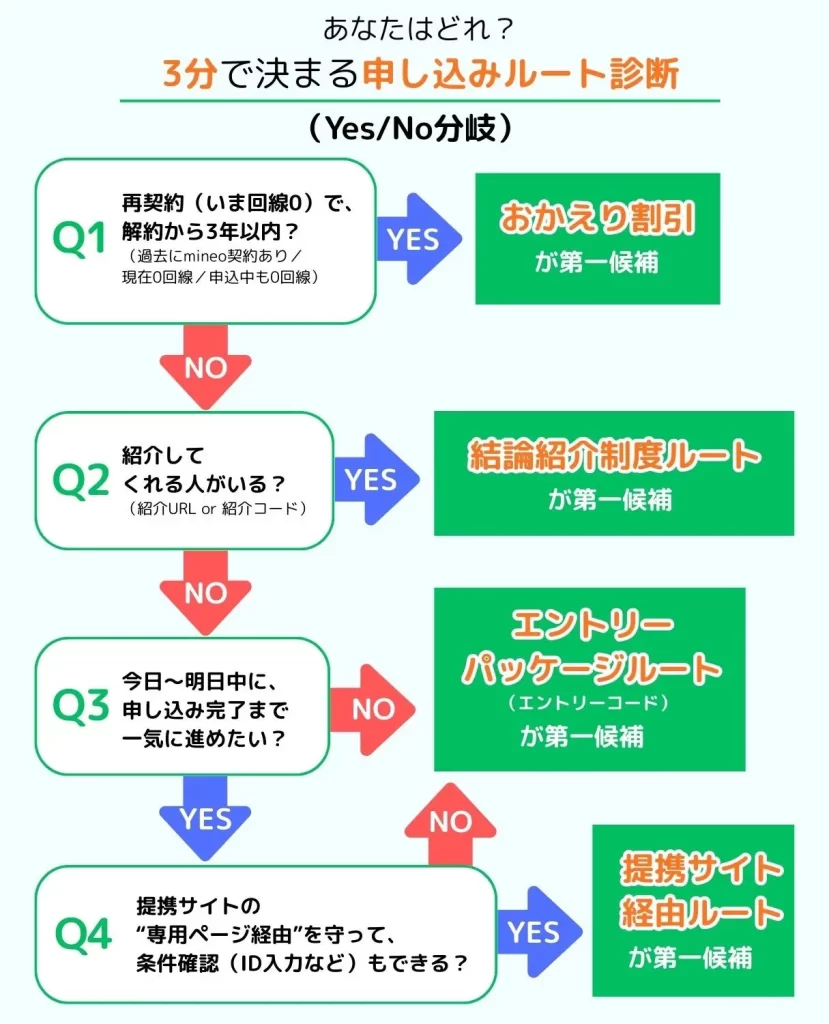 あなたはどれ？

3分で決まる申し込みルート診断

（Yes/No分岐）

Q1

再契約（いま回線0）で、解約から3年以内？
（過去にmineo契約あり／現在0回線／申込中も0回線）

YES

おかえり割引
が第一候補

NO

Q2

紹介してくれる人がいる？
（紹介URL or 紹介コード）

YES

結論紹介制度ルート
が第一候補

NO

Q3

今日〜明日中に、申し込み完了まで一気に進めたい？

NO

エントリーパッケージルート
（エントリーコード）
が第一候補

YES

NO

Q4

提携サイトの“専用ページ経由”を守って、条件確認（ID入力など）もできる？

YES

提携サイト経由ルート
が第一候補